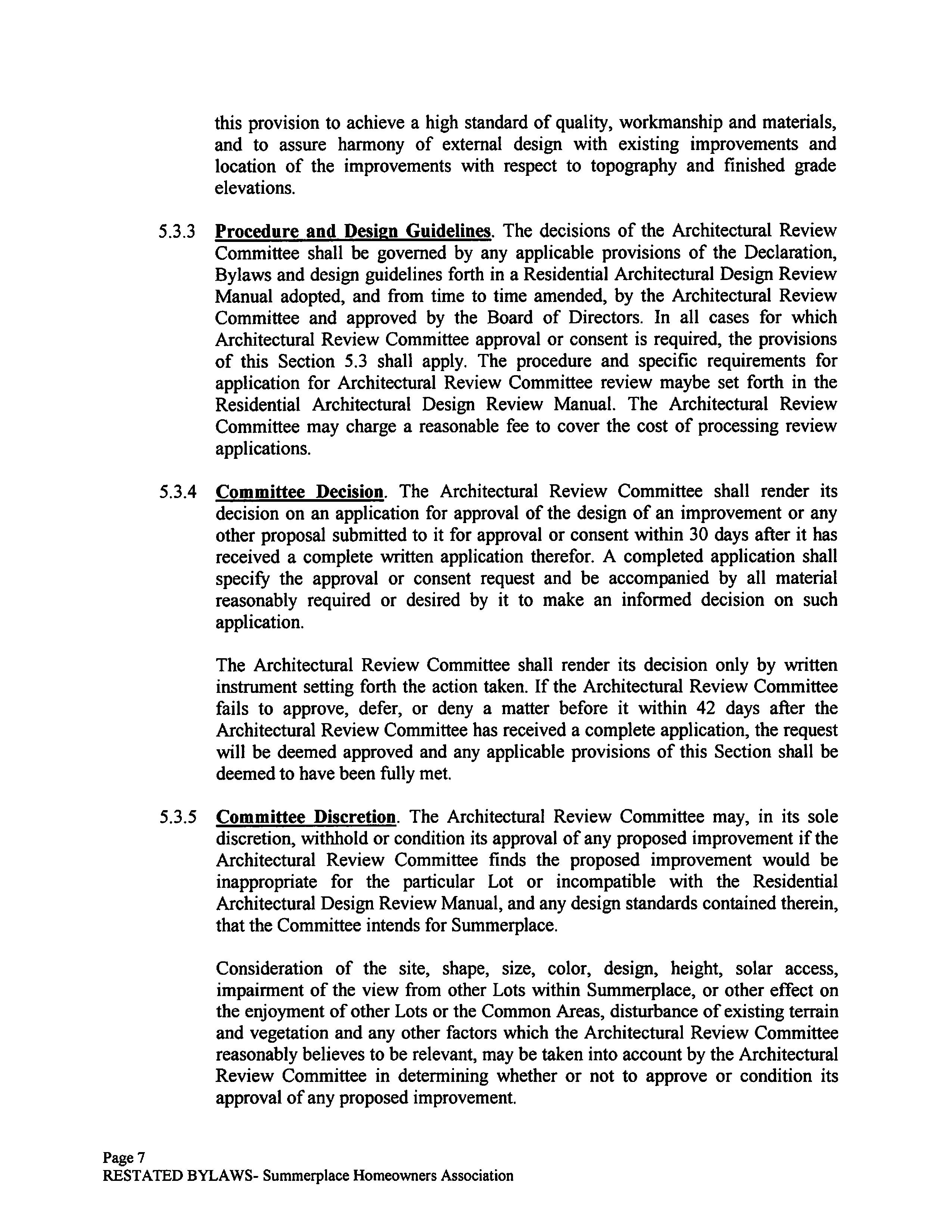 this provision to achieve a high standard of quality, workmanship and materials, and to assure harmony of external design with existing improvements and location of the improvements with respect to topography and finished grade elevations.

5.3.3 Procedure and Design Guidelines. The decisions of the Architectural Review Committee shall be governed by any applicable provisions of the Declaration, Bylaws and design guidelines forth in a Residential Architectural Design Review Manual adopted, and from time to time amended, by the Architectural Review Committee and approved by the Board of Directors. In all cases for which Architectural Review Committee approval or consent is required, the provisions of this Section 5.3 shall apply. The procedure and specific requirements for application for Architectural Review Committee review maybe set forth in the Residential Architectural Design Review Manual. The Architectural Review Committee may charge a reasonable fee to cover the cost of processing review applications.

5.3.4 Committee Decision. The Architectural Review Committee shall render its decision on an application for approval of the design of an improvement or any other proposal submitted to it for approval or consent within 30 days after it has received a complete written application therefor. A completed application shall specify the approval or consent request and be accompanied by all material reasonably required or desired by it to make an informed decision on such application.

The Architectural Review Committee shall render its decision only by written instrument setting forth the action taken. If the Architectural Review Committee fails to approve, defer, or deny a matter before it within 42 days after the Architectural Review Committee has received a complete application, the request will be deemed approved and any applicable provisions of this Section shall be deemed to have been fully met.

5.3.5 Committee Discretion. The Architectural Review Committee may, in its sole discretion, withhold or condition its approval of any proposed improvement if the Architectural Review Committee finds the proposed improvement would be inappropriate for the particular Lot or incompatible with the Residential Architectural Design Review Manual, and any design standards contained therein, that the Committee intends for Summerplace.

Consideration of the site, shape, size, color, design, height, solar access, impairment of the view from other Lots within Summerplace, or other effect on the enjoyment of other Lots or the Common Areas, disturbance of existing terrain and vegetation and any other factors which the Architectural Review Committee reasonably believes to be relevant, may be taken into account by the Architectural Review Committee in determining whether or not to approve or condition its approval of any proposed improvement.

Page 7
RESTATED BYLAWS- Summerplace Homeowners Association